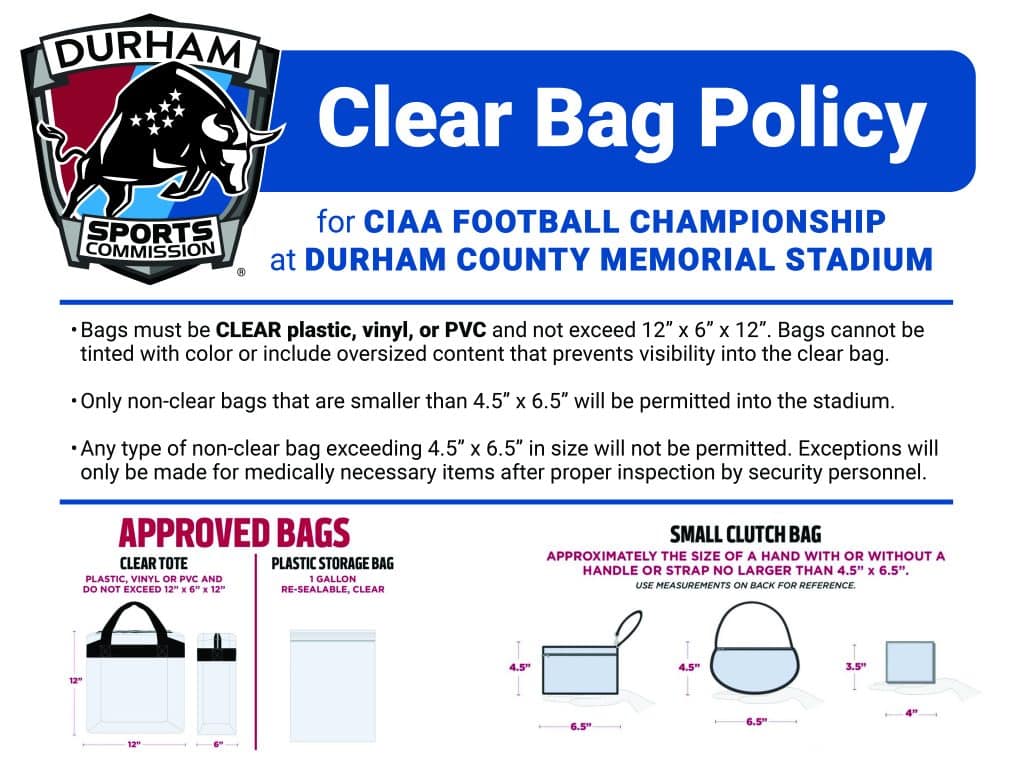 DURHAM
SPORTS COMMISSION
®

Clear Bag Policy

for CIAA FOOTBALL CHAMPIONSHIP at DURHAM COUNTY MEMORIAL STADIUM

• Bags must be CLEAR plastic, vinyl, or PVC and not exceed 12” x 6” x 12”. Bags cannot be tinted with color or include oversized content that prevents visibility into the clear bag.

• Only non-clear bags that are smaller than 4.5” x 6.5” will be permitted into the stadium.

• Any type of non-clear bag exceeding 4.5” x 6.5” in size will not be permitted. Exceptions will only be made for medically necessary items after proper inspection by security personnel.

APPROVED BAGS

CLEAR TOTE
PLASTIC, VINYL OR PVC AND DO NOT EXCEED 12” x 6” x 12”

12”
12”
6”

PLASTIC STORAGE BAG
1 GALLON
RE-SEALABLE, CLEAR

SMALL CLUTCH BAG
APPROXIMATELY THE SIZE OF A HAND WITH OR WITHOUT A HANDLE OR STRAP NO LARGER THAN 4.5” x 6.5”.
USE MEASUREMENTS ON BACK FOR REFERENCE.

4.5”
6.5”
4.5”
6.5”
3.5”
4”